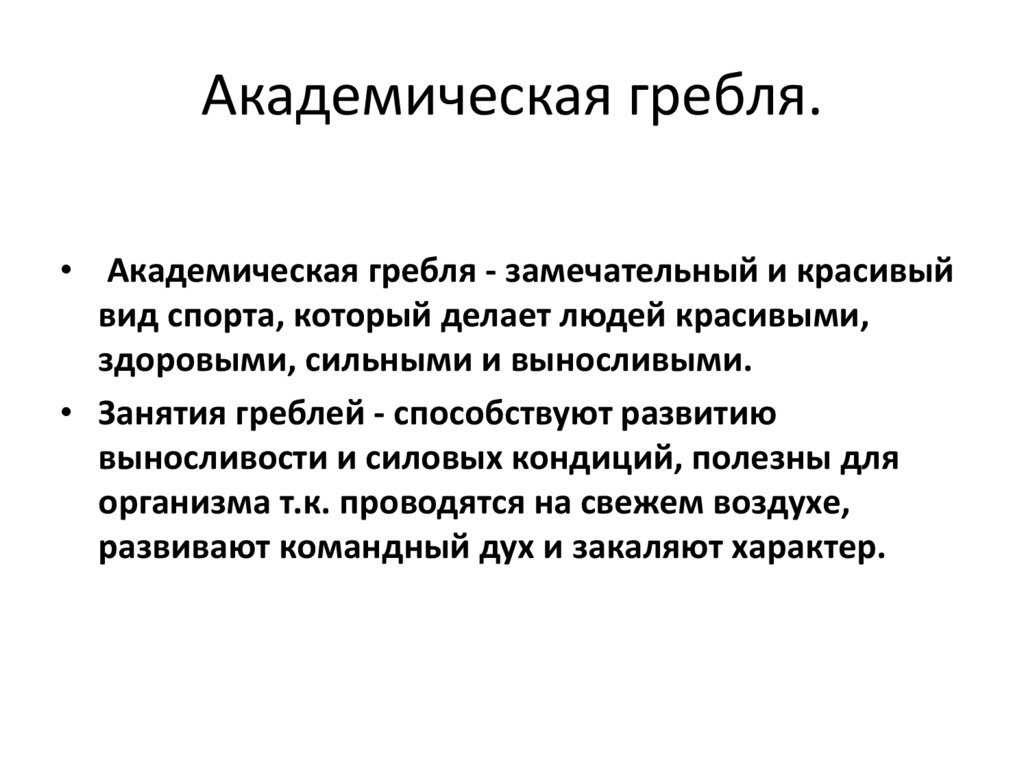 Академическая гребля.

• Академическая гребля - замечательный и красивый вид спорта, который делает людей красивыми, здоровыми, сильными и выносливыми.

• Занятия греблей - способствуют развитию выносливости и силовых кондиций, полезны для организма т.к. проводятся на свежем воздухе, развивают командный дух и закаляют характер.